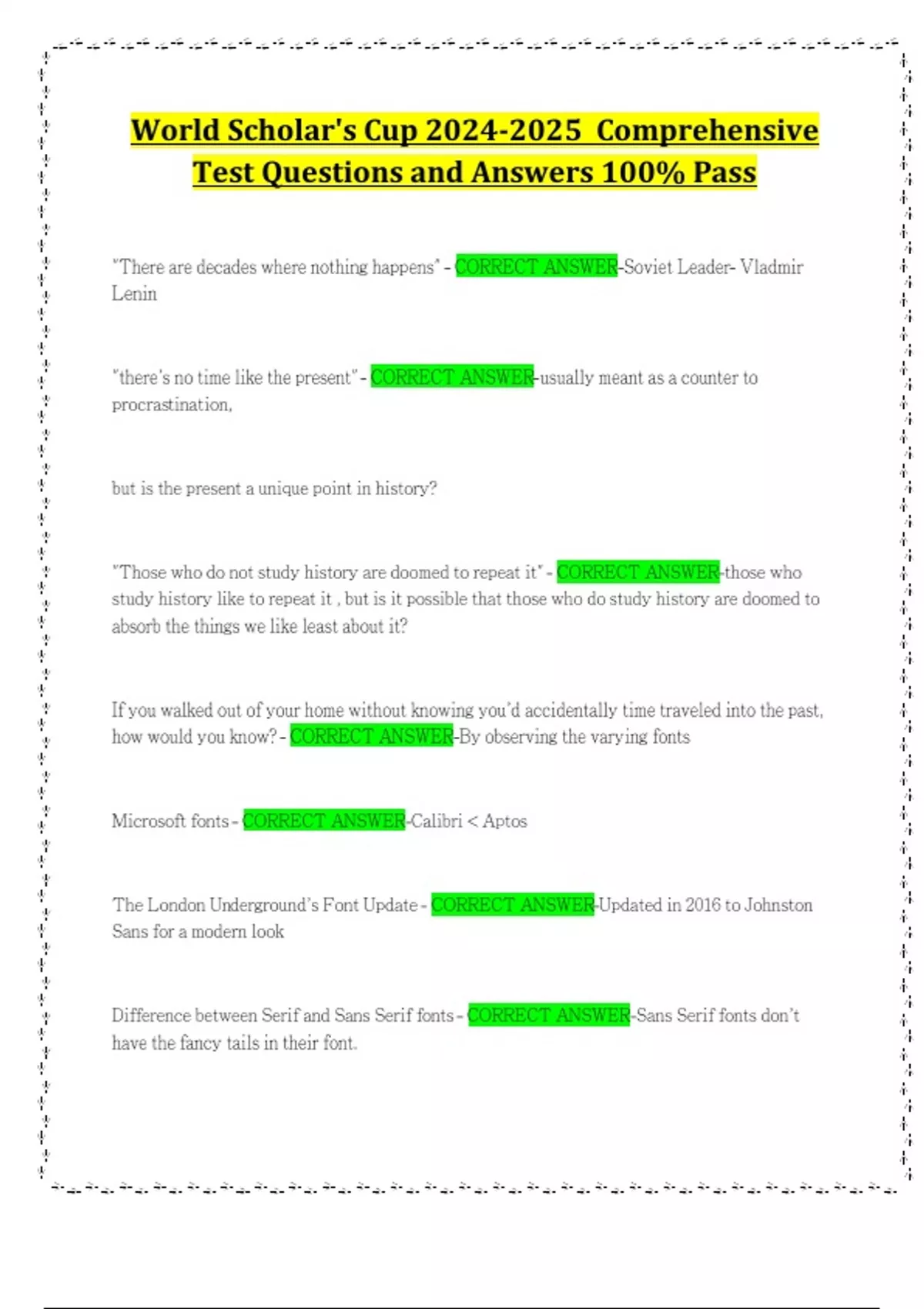 World Scholar's Cup 2024-2025 Comprehensive Test Questions and Answers 100% Pass

"There are decades where nothing happens" - CORRECT ANSWER-Soviet Leader- Vladmir Lenin

"there's no time like the present" - CORRECT ANSWER-usually meant as a counter to procrastination,

but is the present a unique point in history?

"Those who do not study history are doomed to repeat it" - CORRECT ANSWER-those who study history like to repeat it , but is it possible that those who do study history are doomed to absorb the things we like least about it?

If you walked out of your home without knowing you'd accidentally time traveled into the past, how would you know? - CORRECT ANSWER-By observing the varying fonts

Microsoft fonts - CORRECT ANSWER-Calibri < Aptos

The London Underground's Font Update - CORRECT ANSWER-Updated in 2016 to Johnston Sans for a modern look

Difference between Serif and Sans Serif fonts - CORRECT ANSWER-Sans Serif fonts don't have the fancy tails in their font.